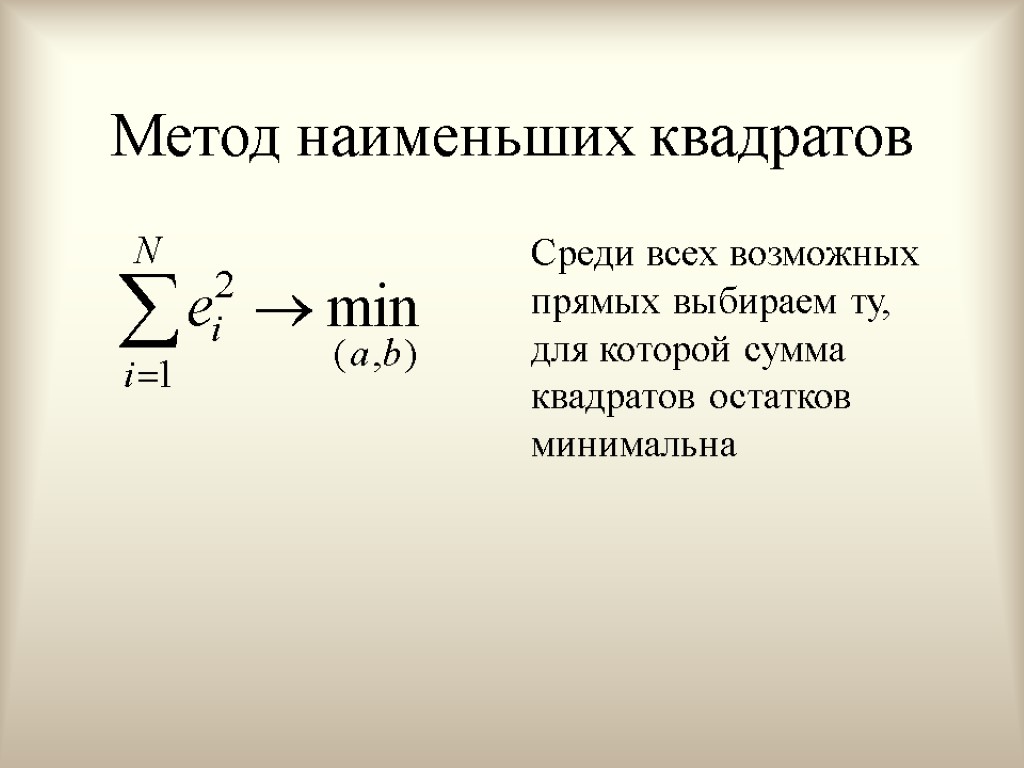 Метод наименьших квадратов

$\sum_{i=1}^{N} e_i^2 \to \min_{(a,b)}$

Среди всех возможных прямых выбираем ту, для которой сумма квадратов остатков минимальна